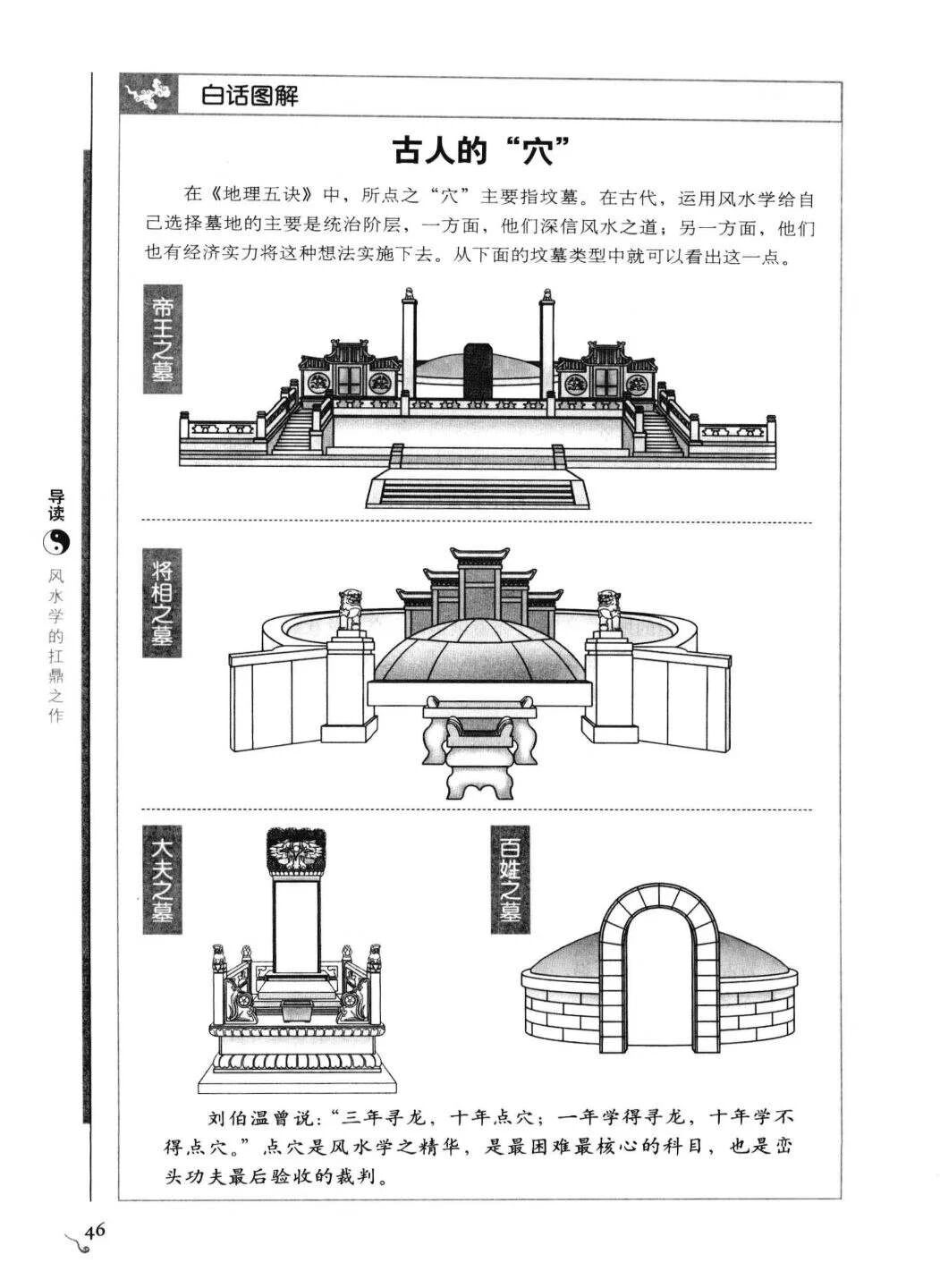 白话图解

古人的“穴”

在《地理五诀》中，所点之“穴”主要指坟墓。在古代，运用风水学给自己选择墓地的主要是统治阶层，一方面，他们深信风水之道；另一方面，他们也有经济实力将这种想法实施下去。从下面的坟墓类型中就可以看出这一点。

帝王之墓

将相之墓

大夫之墓

百姓之墓

刘伯温曾说：“三年寻龙，十年点穴；一年学得寻龙，十年学不得点穴。”点穴是风水学之精华，是最困难最核心的科目，也是峦头功夫最后验收的裁判。

导读 风水学的扛鼎之作

46